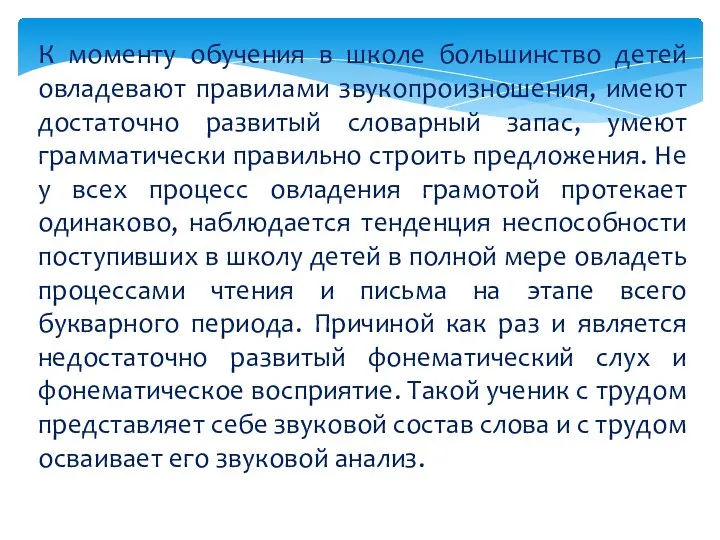 К моменту обучения в школе большинство детей овладевают правилами звукопроизношения, имеют достаточно развитый словарный запас, умеют грамматически правильно строить предложения. Не у всех процесс овладения грамотой протекает одинаково, наблюдается тенденция неспособности поступивших в школу детей в полной мере овладеть процессами чтения и письма на этапе всего букварного периода. Причиной как раз и является недостаточно развитый фонематический слух и фонематическое восприятие. Такой ученик с трудом представляет себе звуковой состав слова и с трудом осваивает его звуковой анализ.